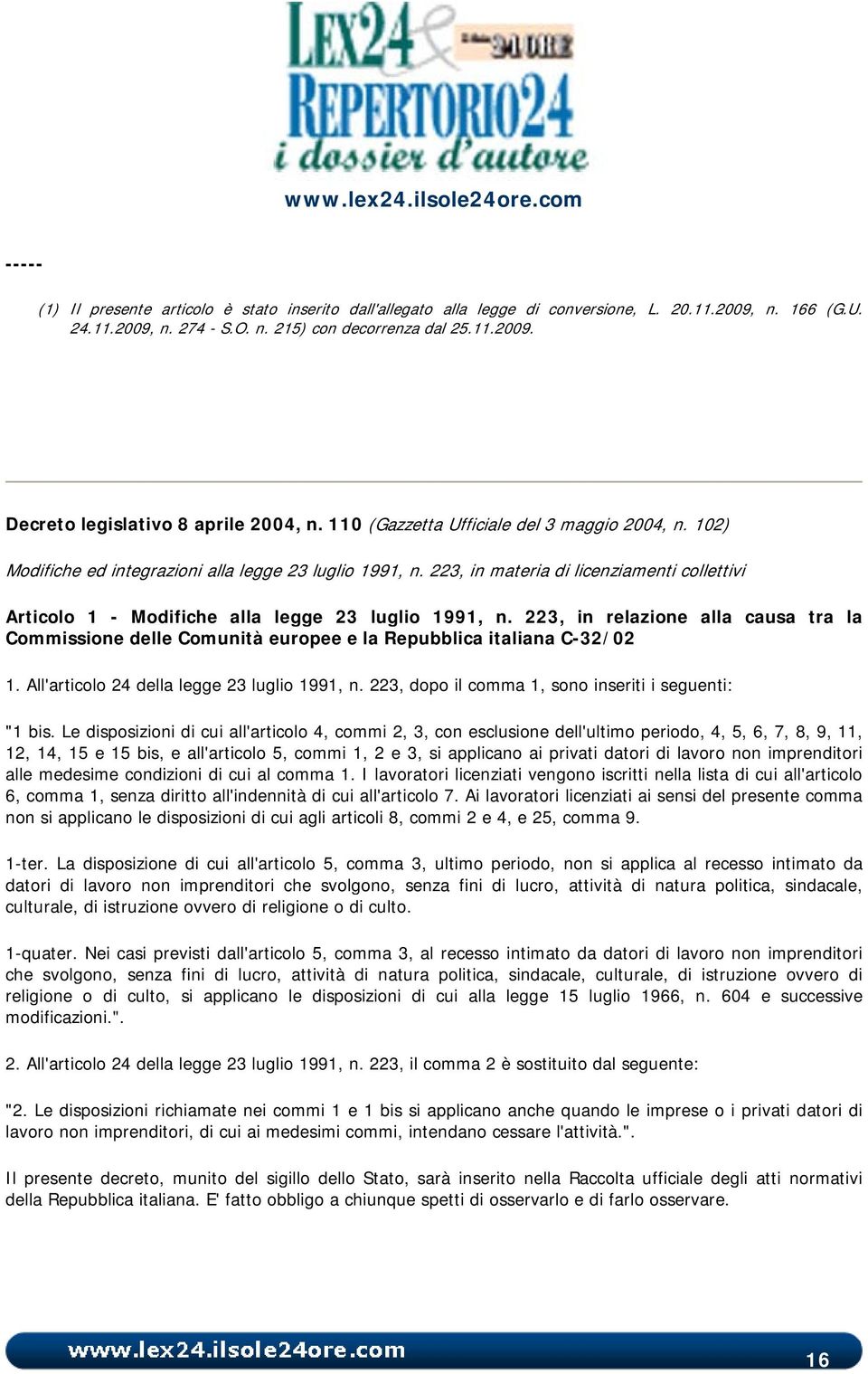 LEX24 & Il Sole 24 ORE
REPERTORIO24
i dossier d'autore

www.lex24.ilsole24ore.com

-----

(1) Il presente articolo è stato inserito dall'allegato alla legge di conversione, L. 20.11.2009, n. 166 (G.U. 24.11.2009, n. 274 - S.O. n. 215) con decorrenza dal 25.11.2009.

Decreto legislativo 8 aprile 2004, n. 110 (Gazzetta Ufficiale del 3 maggio 2004, n. 102)

Modifiche ed integrazioni alla legge 23 luglio 1991, n. 223, in materia di licenziamenti collettivi

Articolo 1 - Modifiche alla legge 23 luglio 1991, n. 223, in relazione alla causa tra la Commissione delle Comunità europee e la Repubblica italiana C-32/02

1. All'articolo 24 della legge 23 luglio 1991, n. 223, dopo il comma 1, sono inseriti i seguenti:

"1 bis. Le disposizioni di cui all'articolo 4, commi 2, 3, con esclusione dell'ultimo periodo, 4, 5, 6, 7, 8, 9, 11, 12, 14, 15 e 15 bis, e all'articolo 5, commi 1, 2 e 3, si applicano ai privati datori di lavoro non imprenditori alle medesime condizioni di cui al comma 1. I lavoratori licenziati vengono iscritti nella lista di cui all'articolo 6, comma 1, senza diritto all'indennità di cui all'articolo 7. Ai lavoratori licenziati ai sensi del presente comma non si applicano le disposizioni di cui agli articoli 8, commi 2 e 4, e 25, comma 9.

1-ter. La disposizione di cui all'articolo 5, comma 3, ultimo periodo, non si applica al recesso intimato da datori di lavoro non imprenditori che svolgono, senza fini di lucro, attività di natura politica, sindacale, culturale, di istruzione ovvero di religione o di culto.

1-quater. Nei casi previsti dall'articolo 5, comma 3, al recesso intimato da datori di lavoro non imprenditori che svolgono, senza fini di lucro, attività di natura politica, sindacale, culturale, di istruzione ovvero di religione o di culto, si applicano le disposizioni di cui alla legge 15 luglio 1966, n. 604 e successive modificazioni.".

2. All'articolo 24 della legge 23 luglio 1991, n. 223, il comma 2 è sostituito dal seguente:

"2. Le disposizioni richiamate nei commi 1 e 1 bis si applicano anche quando le imprese o i privati datori di lavoro non imprenditori, di cui ai medesimi commi, intendano cessare l'attività.".

Il presente decreto, munito del sigillo dello Stato, sarà inserito nella Raccolta ufficiale degli atti normativi della Repubblica italiana. E' fatto obbligo a chiunque spetti di osservarlo e di farlo osservare.

www.lex24.ilsole24ore.com 16